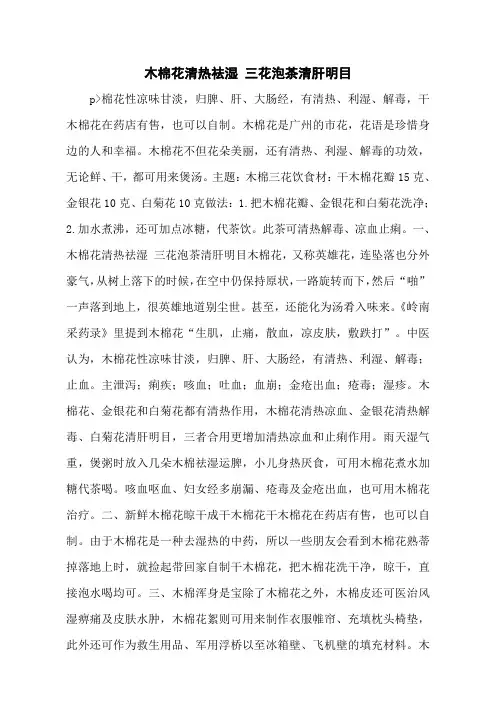 木棉花清热祛湿 三花泡茶清肝明目

p>棉花性凉味甘淡，归脾、肝、大肠经，有清热、利湿、解毒，干木棉花在药店有售，也可以自制。木棉花是广州的市花，花语是珍惜身边的人和幸福。木棉花不但花朵美丽，还有清热、利湿、解毒的功效，无论鲜、干，都可用来煲汤。主题：木棉三花饮食材：干木棉花瓣 15 克、金银花 10 克、白菊花 10 克做法：1.把木棉花瓣、金银花和白菊花洗净；2.加水煮沸，还可加点冰糖，代茶饮。此茶可清热解毒、凉血止痢。一、木棉花清热祛湿 三花泡茶清肝明目木棉花，又称英雄花，连坠落也分外豪气，从树上落下的时候，在空中仍保持原状，一路旋转而下，然后“啪”一声落到地上，很英雄地道别尘世。甚至，还能化为汤肴入味来。《岭南采药录》里提到木棉花“生肌，止痛，散血，凉皮肤，敷跌打”。中医认为，木棉花性凉味甘淡，归脾、肝、大肠经，有清热、利湿、解毒；止血。主泄泻；痢疾；咳血；吐血；血崩；金疮出血；疮毒；湿疹。木棉花、金银花和白菊花都有清热作用，木棉花清热凉血、金银花清热解毒、白菊花清肝明目，三者合用更增加清热凉血和止痢作用。雨天湿气重，煲粥时放入几朵木棉祛湿运脾，小儿身热厌食，可用木棉花煮水加糖代茶喝。咳血呕血、妇女经多崩漏、疮毒及金疮出血，也可用木棉花治疗。二、新鲜木棉花晾干成干木棉花干木棉花在药店有售，也可以自制。由于木棉花是一种去湿热的中药，所以一些朋友会看到木棉花熟蒂掉落地上时，就捡起带回家自制干木棉花，把木棉花洗干净，晾干，直接泡水喝均可。三、木棉浑身是宝除了木棉花之外，木棉皮还可医治风湿痹痛及皮肤水肿，木棉花絮则可用来制作衣服帷帘、充填枕头椅垫，此外还可作为救生用品、军用浮桥以至冰箱壁、飞机壁的填充材料。木